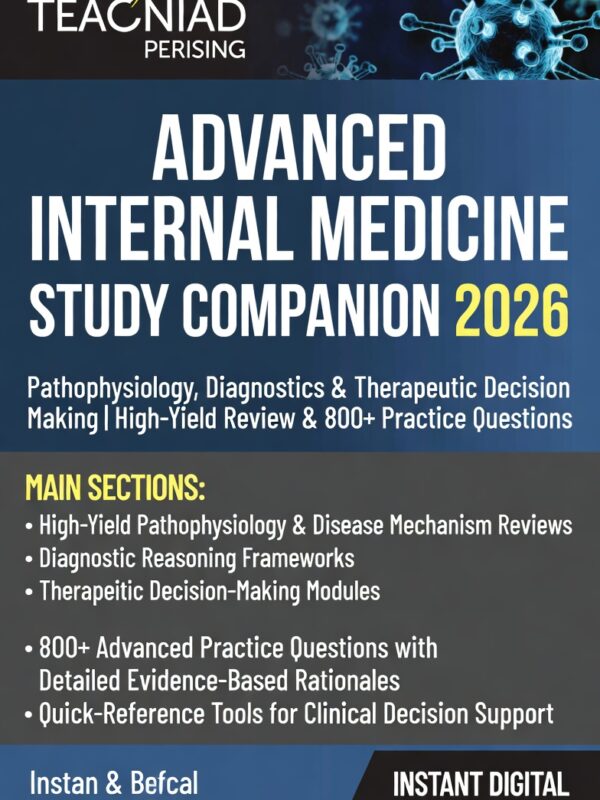 TEACNIAD
PERISING

ADVANCED INTERNAL MEDICINE STUDY COMPANION 2026

Pathophysiology, Diagnostics & Therapeutic Decision Making | High-Yield Review & 800+ Practice Questions

MAIN SECTIONS:
• High-Yield Pathophysiology & Disease Mechanism Reviews
• Diagnostic Reasoning Frameworks
• Therapeitic Decision-Making Modules

• 800+ Advanced Practice Questions with Detailed Evidence-Based Rationales
• Quick-Reference Tools for Clinical Decision Support

Instan & Befcal

INSTANT DIGITAL